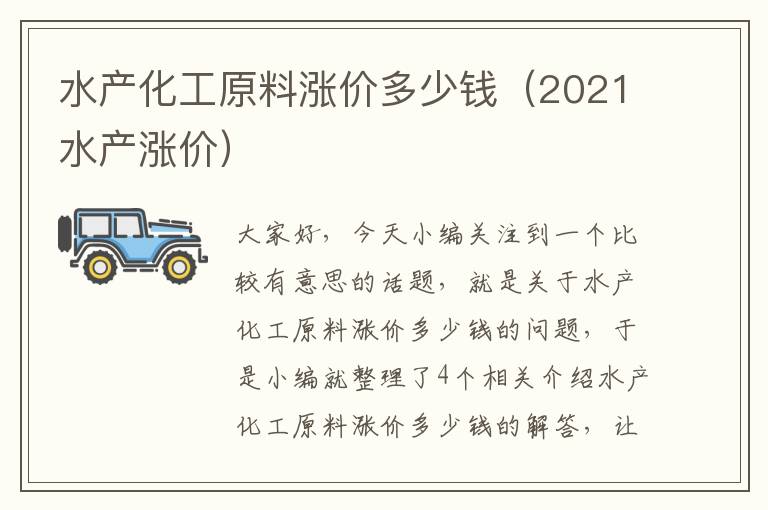 水产化工原料涨价多少钱（2021水产涨价）

大家好，今天小编关注到一个比较有意思的话题，就是关于水产化工原料涨价多少钱的问题，于是小编就整理了4个相关介绍水产化工原料涨价多少钱的解答，让